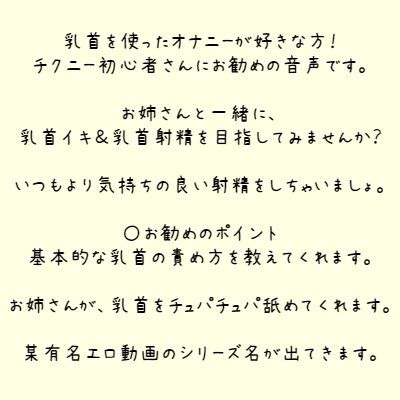 乳首を使ったオナニーが好きな方！
チクニー初心者さんにお勧めの音声です。

お姉さんと一緒に、
乳首イキ＆乳首射精を目指してみませんか？

いつもより気持ちの良い射精をしちゃいましょ。

○お勧めのポイント
基本的な乳首の責め方を教えてくれます。

お姉さんが、乳首をチュパチュパ舐めてくれます。

某有名エロ動画のシリーズ名が出てきます。